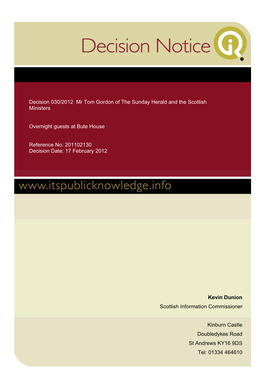 Decision Notice

Decision 030/2012 Mr Tom Gordon of The Sunday Herald and the Scottish Ministers

Overnight guests at Bute House

Reference No: 201102130
Decision Date: 17 February 2012

www.itspublicknowledge.info

Kevin Dunion
Scottish Information Commissioner

Kinburn Castle
Doubledykes Road
St Andrews KY16 9DS
Tel: 01334 464610